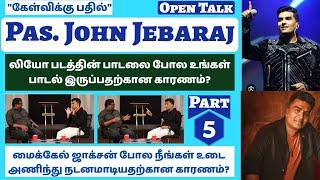 "கேள்விக்கு பதில்"

OPEN TALK

PAS. JOHN JEBARAJ

லியோ படத்தின் பாடலை போல உங்கள் பாடல் இருப்பதற்கான காரணம்?

PART

5

மைக்கேல் ஜாக்சன் போல நீங்கள் உடை அணிந்து நடனமாடியதற்கான காரணம்?